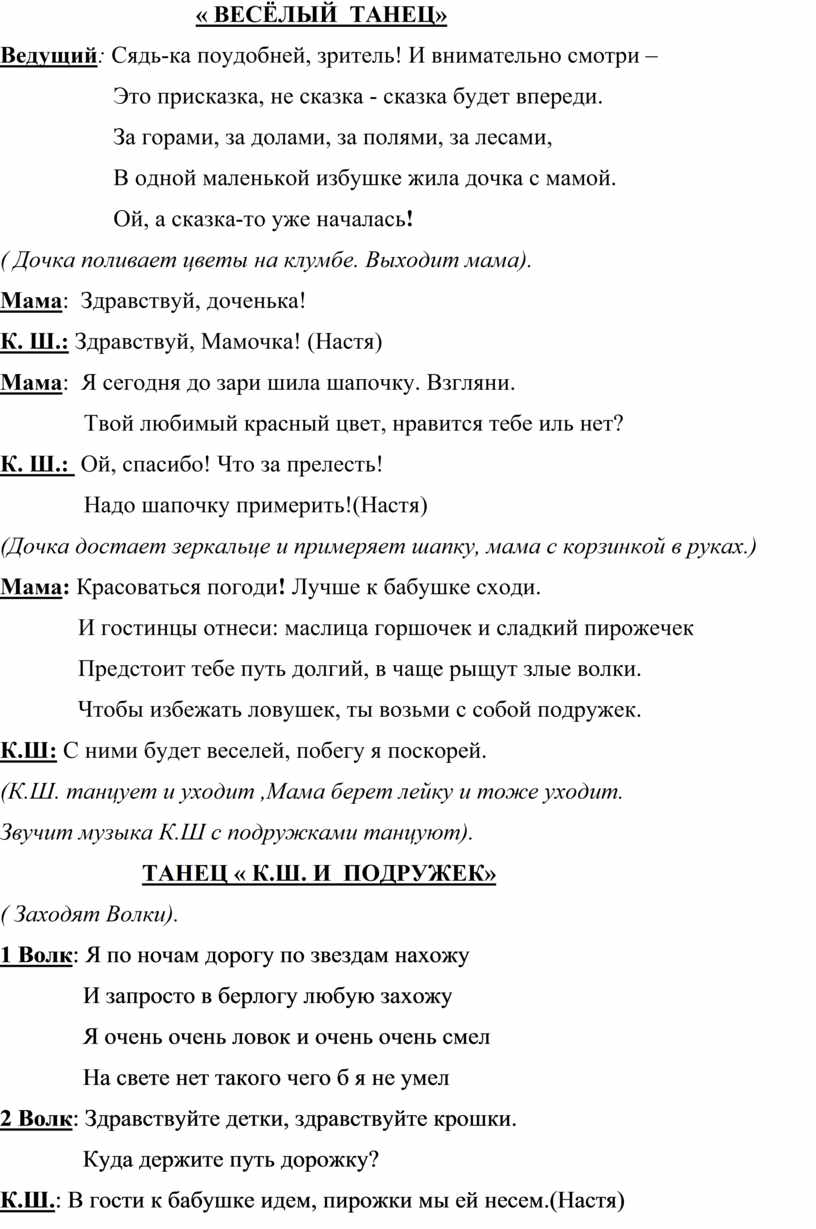 « ВЕСЁЛЫЙ  ТАНЕЦ»

Ведущий: Сядь-ка поудобней, зритель! И внимательно смотри –

Это присказка, не сказка - сказка будет впереди.

За горами, за долами, за полями, за лесами,

В одной маленькой избушке жила дочка с мамой.

Ой, а сказка-то уже началась!

( Дочка поливает цветы на клумбе. Выходит мама).

Мама:  Здравствуй, доченька!

К. Ш.: Здравствуй, Мамочка! (Настя)

Мама:  Я сегодня до зари шила шапочку. Взгляни.

Твой любимый красный цвет, нравится тебе иль нет?

К. Ш.:  Ой, спасибо! Что за прелесть!

Надо шапочку примерить!(Настя)

(Дочка достает зеркальце и примеряет шапку, мама с корзинкой в руках.)

Мама: Красоваться погоди! Лучше к бабушке сходи.

И гостинцы отнеси: маслица горшочек и сладкий пирожечек

Предстоит тебе путь долгий, в чаще рыщут злые волки.

Чтобы избежать ловушек, ты возьми с собой подружек.

К.Ш: С ними будет веселей, побегу я поскорей.

(К.Ш. танцует и уходит ,Мама берет лейку и тоже уходит.

Звучит музыка К.Ш с подружками танцуют).

ТАНЕЦ « К.Ш. И  ПОДРУЖЕК»

( Заходят Волки).

1 Волк: Я по ночам дорогу по звездам нахожу

И запросто в берлогу любую захожу

Я очень очень ловок и очень очень смел

На свете нет такого чего б я не умел

2 Волк: Здравствуйте детки, здравствуйте крошки.

Куда держите путь дорожку?

К.Ш.: В гости к бабушке идем, пирожки мы ей несем.(Настя)